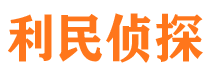 利民侦探